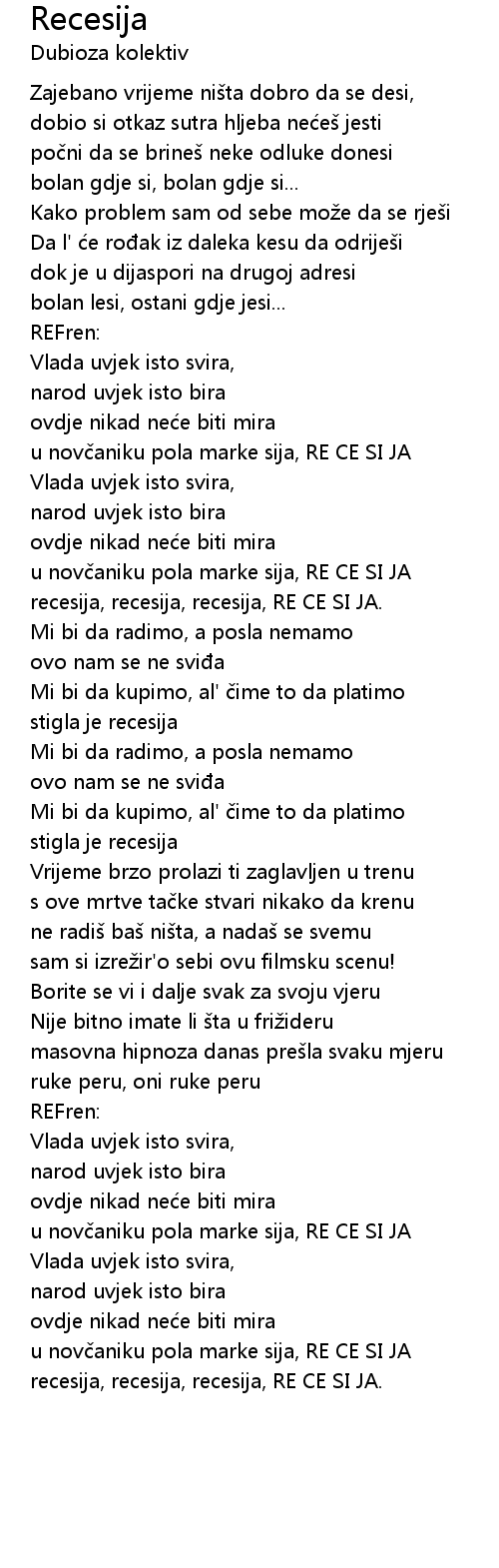 Recesija
Dubioza kolektiv

Zajebano vrijeme ništa dobro da se desi,
dobio si otkaz sutra hljeba nećeš jesti
počni da se brineš neke odluke donesi
bolan gdje si, bolan gdje si...
Kako problem sam od sebe može da se rješi
Da l' će rođak iz daleka kesu da odriješi
dok je u dijaspori na drugoj adresi
bolan lesi, ostani gdje jesi...
REFren:
Vlada uvjek isto svira,
narod uvjek isto bira
ovdje nikad neće biti mira
u novčaniku pola marke sija, RE CE SI JA
Vlada uvjek isto svira,
narod uvjek isto bira
ovdje nikad neće biti mira
u novčaniku pola marke sija, RE CE SI JA
recesija, recesija, recesija, RE CE SI JA.
Mi bi da radimo, a posla nemamo
ovo nam se ne sviđa
Mi bi da kupimo, al' čime to da platimo
stigla je recesija
Mi bi da radimo, a posla nemamo
ovo nam se ne sviđa
Mi bi da kupimo, al' čime to da platimo
stigla je recesija
Vrijeme brzo prolazi ti zaglavljen u trenu
s ove mrtve tačke stvari nikako da krenu
ne radiš baš ništa, a nadaš se svemu
sam si izrežir'o sebi ovu filmsku scenu!
Borite se vi i dalje svak za svoju vjeru
Nije bitno imate li šta u frižideru
masovna hipnoza danas prešla svaku mjeru
ruke peru, oni ruke peru
REFren:
Vlada uvjek isto svira,
narod uvjek isto bira
ovdje nikad neće biti mira
u novčaniku pola marke sija, RE CE SI JA
Vlada uvjek isto svira,
narod uvjek isto bira
ovdje nikad neće biti mira
u novčaniku pola marke sija, RE CE SI JA
recesija, recesija, recesija, RE CE SI JA.